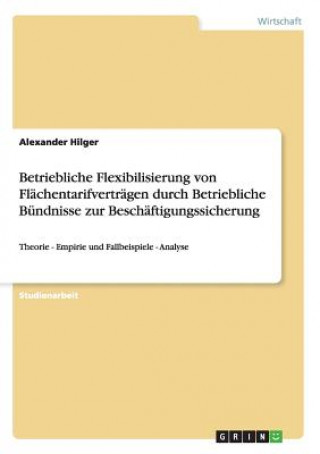 Wirtschaft

Alexander Hilger

Betriebliche Flexibilisierung von Flächentarifverträgen durch Betriebliche Bündnisse zur Beschäftigungssicherung

Theorie - Empirie und Fallbeispiele - Analyse

Studienarbeit

GRIN